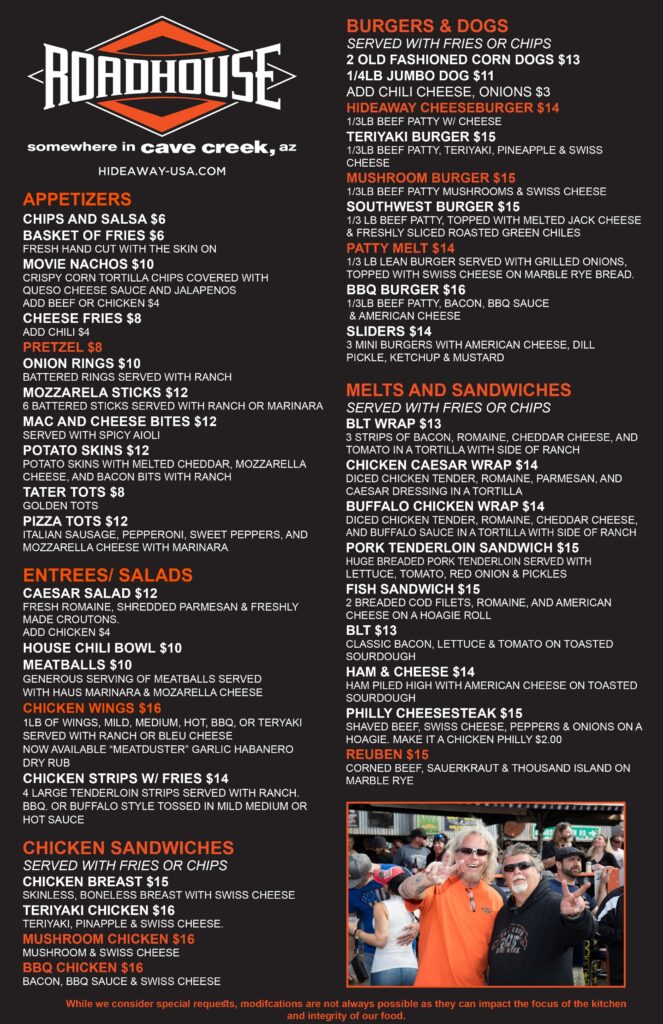 ROADHOUSE
somewhere in cave creek, az
HIDEAWAY-USA.COM

APPETIZERS
CHIPS AND SALSA $6
BASKET OF FRIES $6
FRESH HAND CUT WITH THE SKIN ON
MOVIE NACHOS $10
CRISPY CORN TORTILLA CHIPS COVERED WITH QUESO CHEESE SAUCE AND JALAPENOS
ADD BEEF OR CHICKEN $4
CHEESE FRIES $8
ADD CHILI $4
PRETZEL $8
ONION RINGS $10
BATTERED RINGS SERVED WITH RANCH
MOZZARELA STICKS $12
6 BATTERED STICKS SERVED WITH RANCH OR MARINARA
MAC AND CHEESE BITES $12
SERVED WITH SPICY AIOLI
POTATO SKINS $12
POTATO SKINS WITH MELTED CHEDDAR, MOZZARELLA CHEESE, AND BACON BITS WITH RANCH
TATER TOTS $8
GOLDEN TOTS
PIZZA TOTS $12
ITALIAN SAUSAGE, PEPPERONI, SWEET PEPPERS, AND MOZZARELLA CHEESE WITH MARINARA

ENTREES/ SALADS
CAESAR SALAD $12
FRESH ROMAINE, SHREDDED PARMESAN & FRESHLY MADE CROUTONS.
ADD CHICKEN $4
HOUSE CHILI BOWL $10
MEATBALLS $10
GENEROUS SERVING OF MEATBALLS SERVED WITH HAUS MARINARA & MOZARELLA CHEESE
CHICKEN WINGS $16
1LB OF WINGS, MILD, MEDIUM, HOT, BBQ, OR TERYAKI SERVED WITH RANCH OR BLEU CHEESE
NOW AVAILABLE "MEATDUSTER" GARLIC HABANERO DRY RUB
CHICKEN STRIPS W/ FRIES $14
4 LARGE TENDERLOIN STRIPS SERVED WITH RANCH. BBQ. OR BUFFALO STYLE TOSSED IN MILD MEDIUM OR HOT SAUCE

CHICKEN SANDWICHES
SERVED WITH FRIES OR CHIPS
CHICKEN BREAST $15
SKINLESS, BONELESS BREAST WITH SWISS CHEESE
TERIYAKI CHICKEN $16
TERIYAKI, PINAPPLE & SWISS CHEESE.
MUSHROOM CHICKEN $16
MUSHROOM & SWISS CHEESE
BBQ CHICKEN $16
BACON, BBQ SAUCE & SWISS CHEESE

BURGERS & DOGS
SERVED WITH FRIES OR CHIPS
2 OLD FASHIONED CORN DOGS $13
1/4LB JUMBO DOG $11
ADD CHILI CHEESE, ONIONS $3
HIDEAWAY CHEESEBURGER $14
1/3LB BEEF PATTY W/ CHEESE
TERIYAKI BURGER $15
1/3LB BEEF PATTY, TERIYAKI, PINEAPPLE & SWISS CHEESE
MUSHROOM BURGER $15
1/3LB BEEF PATTY MUSHROOMS & SWISS CHEESE
SOUTHWEST BURGER $15
1/3 LB BEEF PATTY, TOPPED WITH MELTED JACK CHEESE & FRESHLY SLICED ROASTED GREEN CHILES
PATTY MELT $14
1/3 LB LEAN BURGER SERVED WITH GRILLED ONIONS, TOPPED WITH SWISS CHEESE ON MARBLE RYE BREAD.
BBQ BURGER $16
1/3LB BEEF PATTY, BACON, BBQ SAUCE & AMERICAN CHEESE
SLIDERS $14
3 MINI BURGERS WITH AMERICAN CHEESE, DILL PICKLE, KETCHUP & MUSTARD

MELTS AND SANDWICHES
SERVED WITH FRIES OR CHIPS
BLT WRAP $13
3 STRIPS OF BACON, ROMAINE, CHEDDAR CHEESE, AND TOMATO IN A TORTILLA WITH SIDE OF RANCH
CHICKEN CAESAR WRAP $14
DICED CHICKEN TENDER, ROMAINE, PARMESAN, AND CAESAR DRESSING IN A TORTILLA
BUFFALO CHICKEN WRAP $14
DICED CHICKEN TENDER, ROMAINE, CHEDDAR CHEESE, AND BUFFALO SAUCE IN A TORTILLA WITH SIDE OF RANCH
PORK TENDERLOIN SANDWICH $15
HUGE BREADED PORK TENDERLOIN SERVED WITH LETTUCE, TOMATO, RED ONION & PICKLES
FISH SANDWICH $15
2 BREADED COD FILETS, ROMAINE, AND AMERICAN CHEESE ON A HOAGIE ROLL
BLT $13
CLASSIC BACON, LETTUCE & TOMATO ON TOASTED SOURDOUGH
HAM & CHEESE $14
HAM PILED HIGH WITH AMERICAN CHEESE ON TOASTED SOURDOUGH
PHILLY CHEESESTEAK $15
SHAVED BEEF, SWISS CHEESE, PEPPERS & ONIONS ON A HOAGIE. MAKE IT A CHICKEN PHILLY $2.00
REUBEN $15
CORNED BEEF, SAUERKRAUT & THOUSAND ISLAND ON MARBLE RYE

While we consider special requests, modifcations are not always possible as they can impact the focus of the kitchen and integrity of our food.